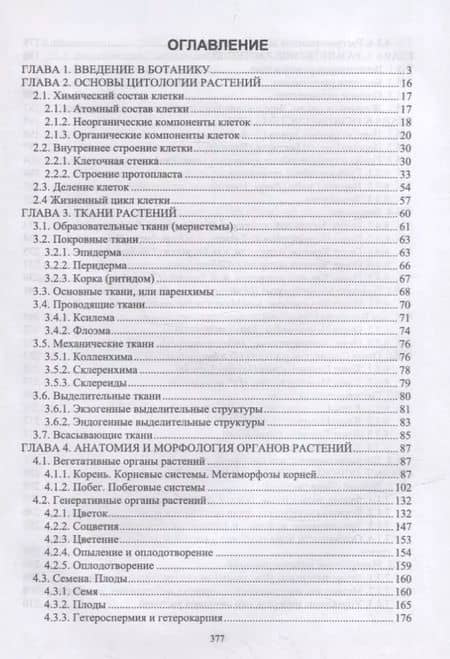 ОГЛАВЛЕНИЕ

ГЛАВА 1. ВВЕДЕНИЕ В БОТАНИКУ 3
ГЛАВА 2. ОСНОВЫ ЦИТОЛОГИИ РАСТЕНИЙ 16
2.1. Химический состав клетки 17
2.1.1. Атомный состав клетки 17
2.1.2. Неорганические компоненты клеток 18
2.1.3. Органические компоненты клеток 20
2.2. Внутреннее строение клетки 30
2.2.1. Клеточная стенка 30
2.2.2. Строение протопласта 33
2.3. Деление клеток 54
2.4 Жизненный цикл клетки 57
ГЛАВА 3. ТКАНИ РАСТЕНИЙ 60
3.1. Образовательные ткани (меристемы) 61
3.2. Покровные ткани 63
3.2.1. Эпидерма 63
3.2.2. Перидерма 66
3.2.3. Корка (ритидом) 67
3.3. Основные ткани, или паренхимы 68
3.4. Проводящие ткани 70
3.4.1. Ксилема 71
3.4.2. Флоэма 74
3.5. Механические ткани 76
3.5.1. Колленхима 76
3.5.2. Склеренхима 78
3.5.3. Склереиды 79
3.6. Выделительные ткани 80
3.6.1. Экзогенные выделительные структуры 81
3.6.2. Эндогенные выделительные структуры 83
3.7. Всасывающие ткани 85
ГЛАВА 4. АНАТОМИЯ И МОРФОЛОГИЯ ОРГАНОВ РАСТЕНИЙ 87
4.1. Вегетативные органы растений 87
4.1.1. Корень. Корневые системы. Метаморфозы корней 87
4.1.2. Побег. Побеговые системы 102
4.2. Генеративные органы растений 132
4.2.1. Цветок 132
4.2.2. Соцветия 147
4.2.3. Цветение 153
4.2.4. Опыление и оплодотворение 154
4.2.5. Оплодотворение 159
4.3. Семена. Плоды 160
4.3.1. Семя 160
4.3.2. Плоды 165
4.3.3. Гетероспермия и гетерокарпия 176

377